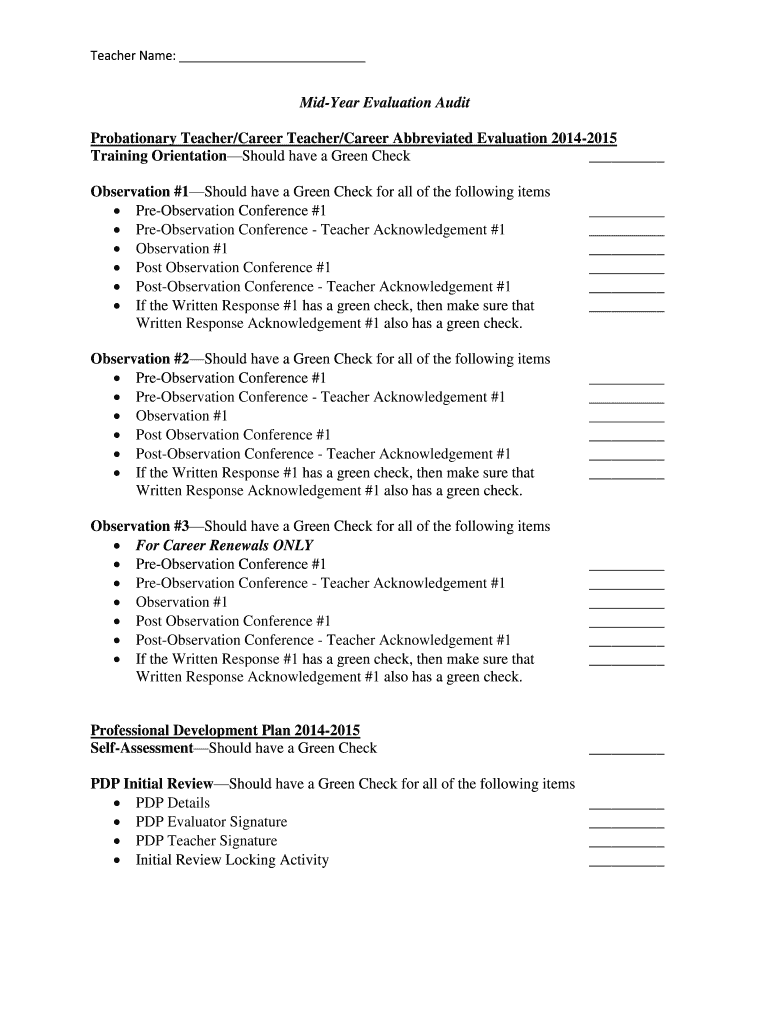 Teacher Name: ___________________________

Mid-Year Evaluation Audit

Probationary Teacher/Career Teacher/Career Abbreviated Evaluation 2014-2015
Training Orientation—Should have a Green Check __________

Observation #1—Should have a Green Check for all of the following items
• Pre-Observation Conference #1 __________
• Pre-Observation Conference - Teacher Acknowledgement #1 __________
• Observation #1 __________
• Post Observation Conference #1 __________
• Post-Observation Conference - Teacher Acknowledgement #1 __________
• If the Written Response #1 has a green check, then make sure that Written Response Acknowledgement #1 also has a green check. __________

Observation #2—Should have a Green Check for all of the following items
• Pre-Observation Conference #1 __________
• Pre-Observation Conference - Teacher Acknowledgement #1 __________
• Observation #1 __________
• Post Observation Conference #1 __________
• Post-Observation Conference - Teacher Acknowledgement #1 __________
• If the Written Response #1 has a green check, then make sure that Written Response Acknowledgement #1 also has a green check. __________

Observation #3—Should have a Green Check for all of the following items
• For Career Renewals ONLY
• Pre-Observation Conference #1 __________
• Pre-Observation Conference - Teacher Acknowledgement #1 __________
• Observation #1 __________
• Post Observation Conference #1 __________
• Post-Observation Conference - Teacher Acknowledgement #1 __________
• If the Written Response #1 has a green check, then make sure that Written Response Acknowledgement #1 also has a green check. __________

Professional Development Plan 2014-2015
Self-Assessment—Should have a Green Check __________

PDP Initial Review—Should have a Green Check for all of the following items
• PDP Details __________
• PDP Evaluator Signature __________
• PDP Teacher Signature __________
• Initial Review Locking Activity __________